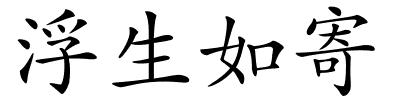 浮生如寄